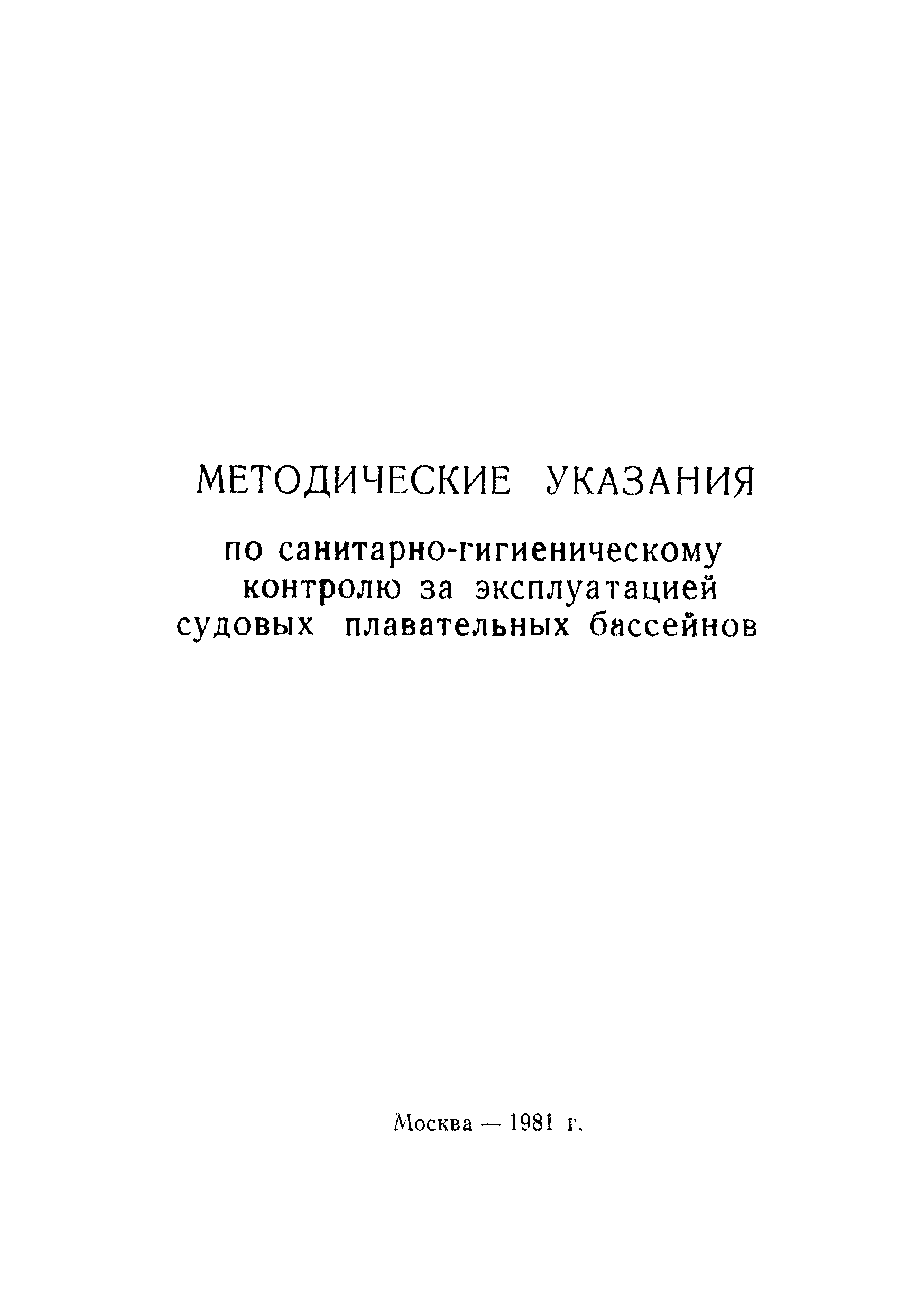 МЕТОДИЧЕСКИЕ УКАЗАНИЯ

по санитарно-гигиеническому контролю за эксплуатацией судовых плавательных бассейнов

Москва — 1981 г.